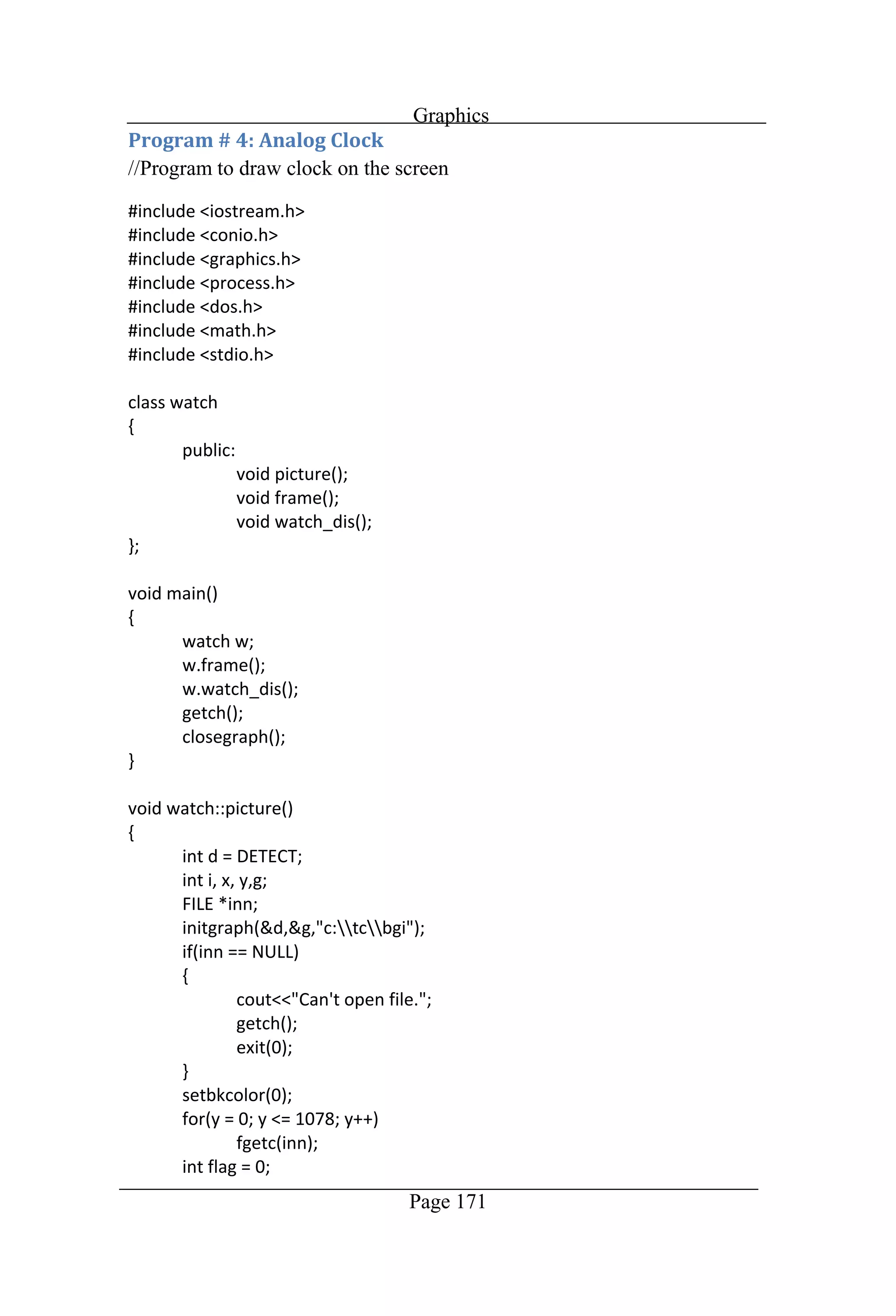 Graphics

Program # 4: Analog Clock

//Program to draw clock on the screen

#include <iostream.h>
#include <conio.h>
#include <graphics.h>
#include <process.h>
#include <dos.h>
#include <math.h>
#include <stdio.h>

class watch
{
	public:
		void picture();
		void frame();
		void watch_dis();
};

void main()
{
	watch w;
	w.frame();
	w.watch_dis();
	getch();
	closegraph();
}

void watch::picture()
{
	int d = DETECT;
	int i, x, y,g;
	FILE *inn;
	initgraph(&d,&g,"c:\\tc\\bgi");
	if(inn == NULL)
	{
		cout<<"Can't open file.";
		getch();
		exit(0);
	}
	setbkcolor(0);
	for(y = 0; y <= 1078; y++)
		fgetc(inn);
	int flag = 0;

Page 171